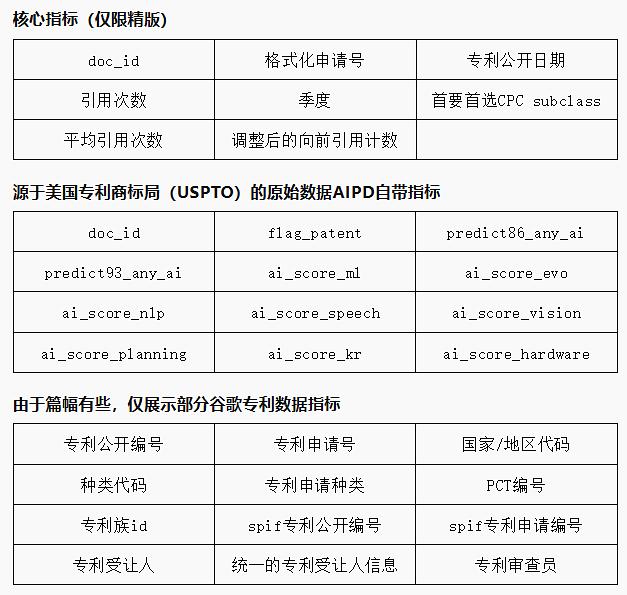 核心指标（仅限精版）

| doc_id | 格式化申请号 | 专利公开日期 |
|---|---|---|
| 引用次数 | 季度 | 首要首选CPC subclass |
| 平均引用次数 | 调整后的向前引用计数 | |

源于美国专利商标局（USPTO）的原始数据AIPD自带指标

| doc_id | flag_patent | predict86_any_ai |
|---|---|---|
| predict93_any_ai | ai_score_ml | ai_score_evo |
| ai_score_nlp | ai_score_speech | ai_score_vision |
| ai_score_planning | ai_score_kr | ai_score_hardware |

由于篇幅有些，仅展示部分谷歌专利数据指标

| 专利公开编号 | 专利申请号 | 国家/地区代码 |
|---|---|---|
| 种类代码 | 专利申请种类 | PCT编号 |
| 专利族id | spif专利公开编号 | spif专利申请编号 |
| 专利受让人 | 统一的专利受让人信息 | 专利审查员 |